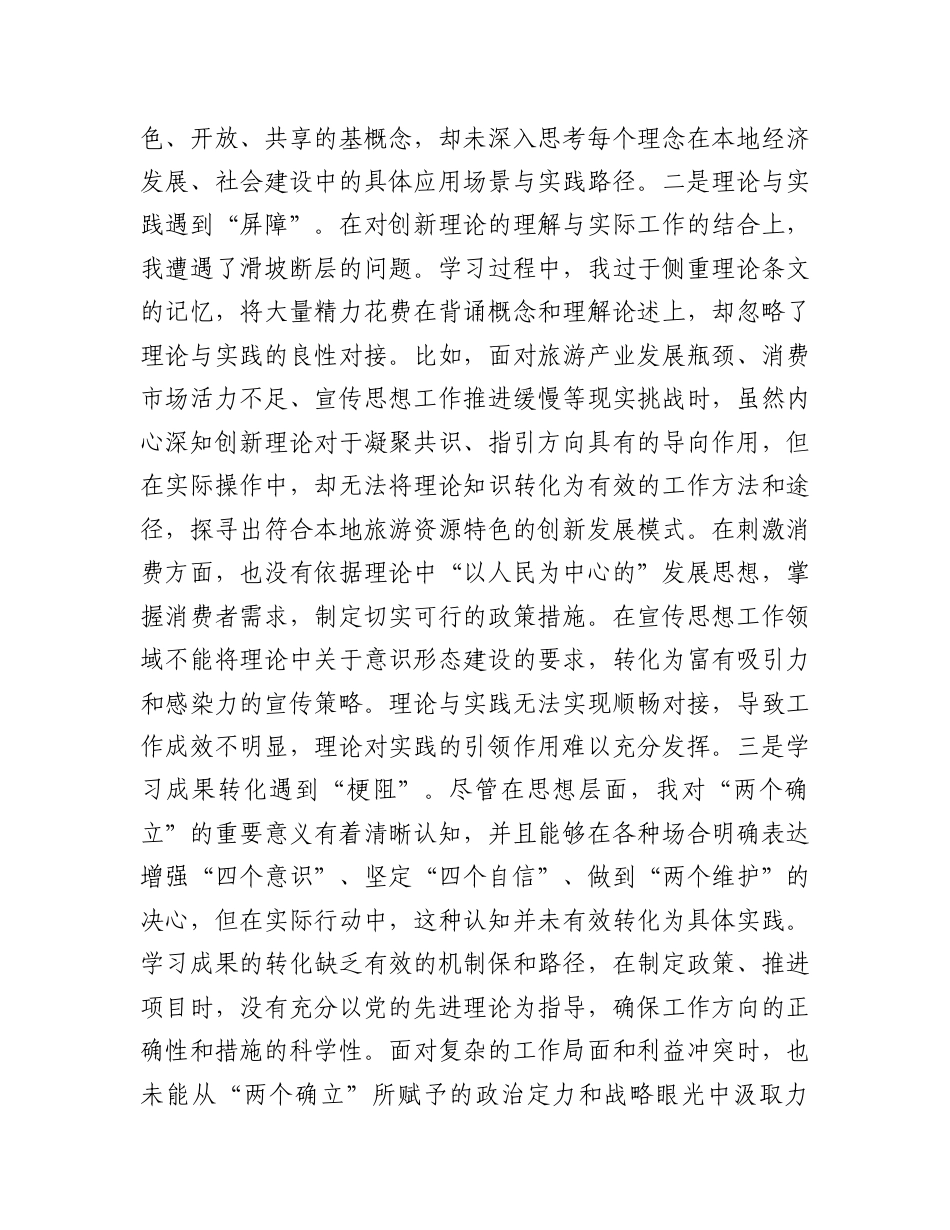 色、开放、共享的基概念，却未深入思考每个理念在本地经济发展、社会建设中的具体应用场景与实践路径。二是理论与实践遇到“屏障”。在对创新理论的理解与实际工作的结合上，我遭遇了滑坡断层的问题。学习过程中，我过于侧重理论条文的记忆，将大量精力花费在背诵概念和理解论述上，却忽略了理论与实践的良性对接。比如，面对旅游产业发展瓶颈、消费市场活力不足、宣传思想工作推进缓慢等现实挑战时，虽然内心深知创新理论对于凝聚共识、指引方向具有的导向作用，但在实际操作中，却无法将理论知识转化为有效的工作方法和途径，探寻出符合本地旅游资源特色的创新发展模式。在刺激消费方面，也没有依据理论中“以人民为中心的”发展思想，掌握消费者需求，制定切实可行的政策措施。在宣传思想工作领域不能将理论中关于意识形态建设的要求，转化为富有吸引力和感染力的宣传策略。理论与实践无法实现顺畅对接，导致工作成效不明显，理论对实践的引领作用难以充分发挥。三是学习成果转化遇到“梗阻”。尽管在思想层面，我对“两个确立”的重要意义有着清晰认知，并且能够在各种场合明确表达增强“四个意识”、坚定“四个自信”、做到“两个维护”的决心，但在实际行动中，这种认知并未有效转化为具体实践。学习成果的转化缺乏有效的机制保和路径，在制定政策、推进项目时，没有充分以党的先进理论为指导，确保工作方向的正确性和措施的科学性。面对复杂的工作局面和利益冲突时，也未能从“两个确立”所赋予的政治定力和战略眼光中汲取力